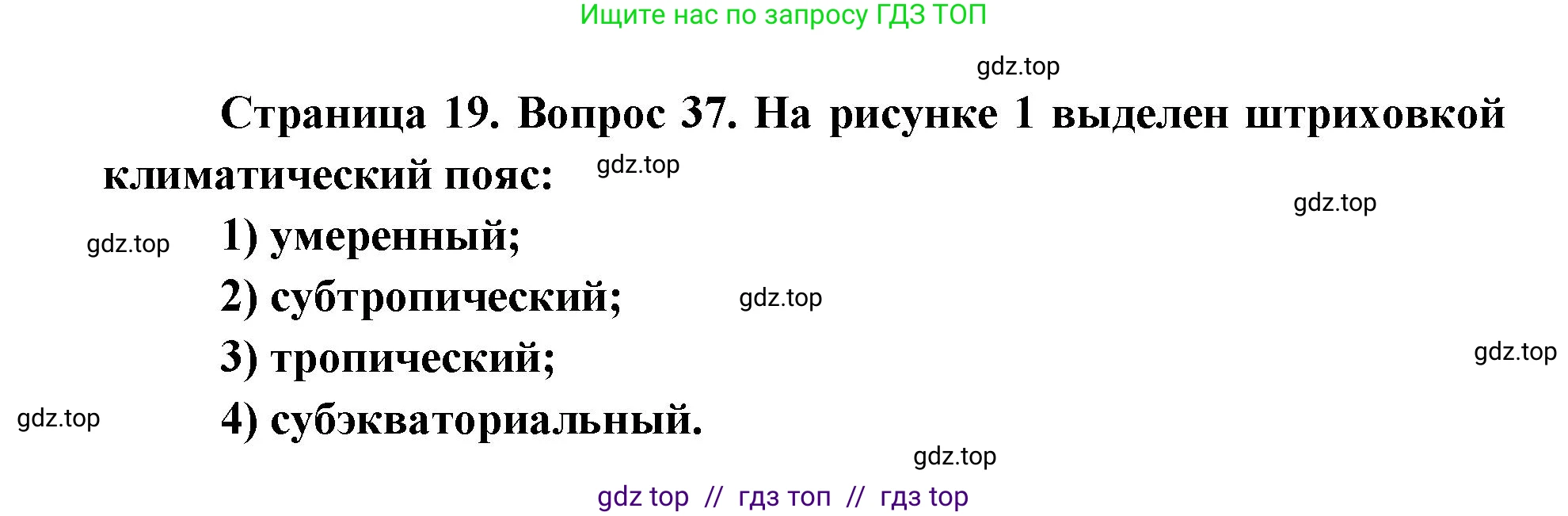 Ищите нас по запросу ГДЗ ТОП

gdz.top

Страница 19. Вопрос 37. На рисунке 1 выделен штриховкой климатический пояс:

gdz.top

gdz.top

gdz.top

1) умеренный;

2) субтропический;

gdz.top

3) тропический;

gdz.top

gdz.top

4) субэкваториальный.

gdz.top

gdz top // гдз топ // гдз top